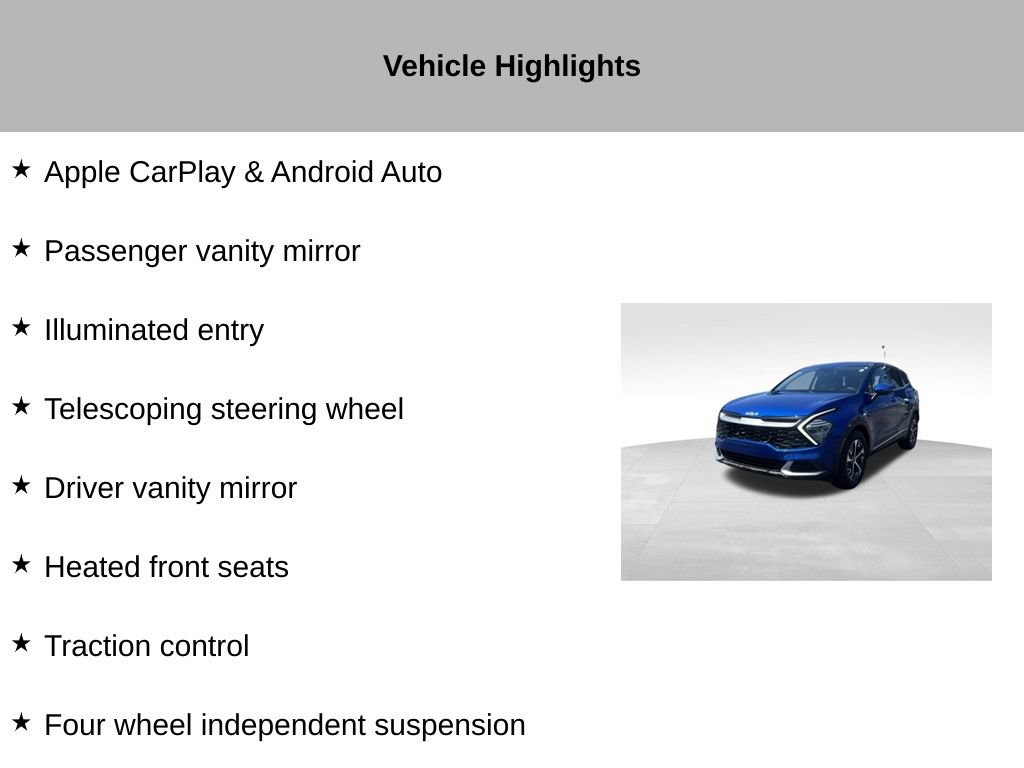 Vehicle Highlights

★ Apple CarPlay & Android Auto

★ Passenger vanity mirror

★ Illuminated entry

★ Telescoping steering wheel

★ Driver vanity mirror

★ Heated front seats

★ Traction control

★ Four wheel independent suspension